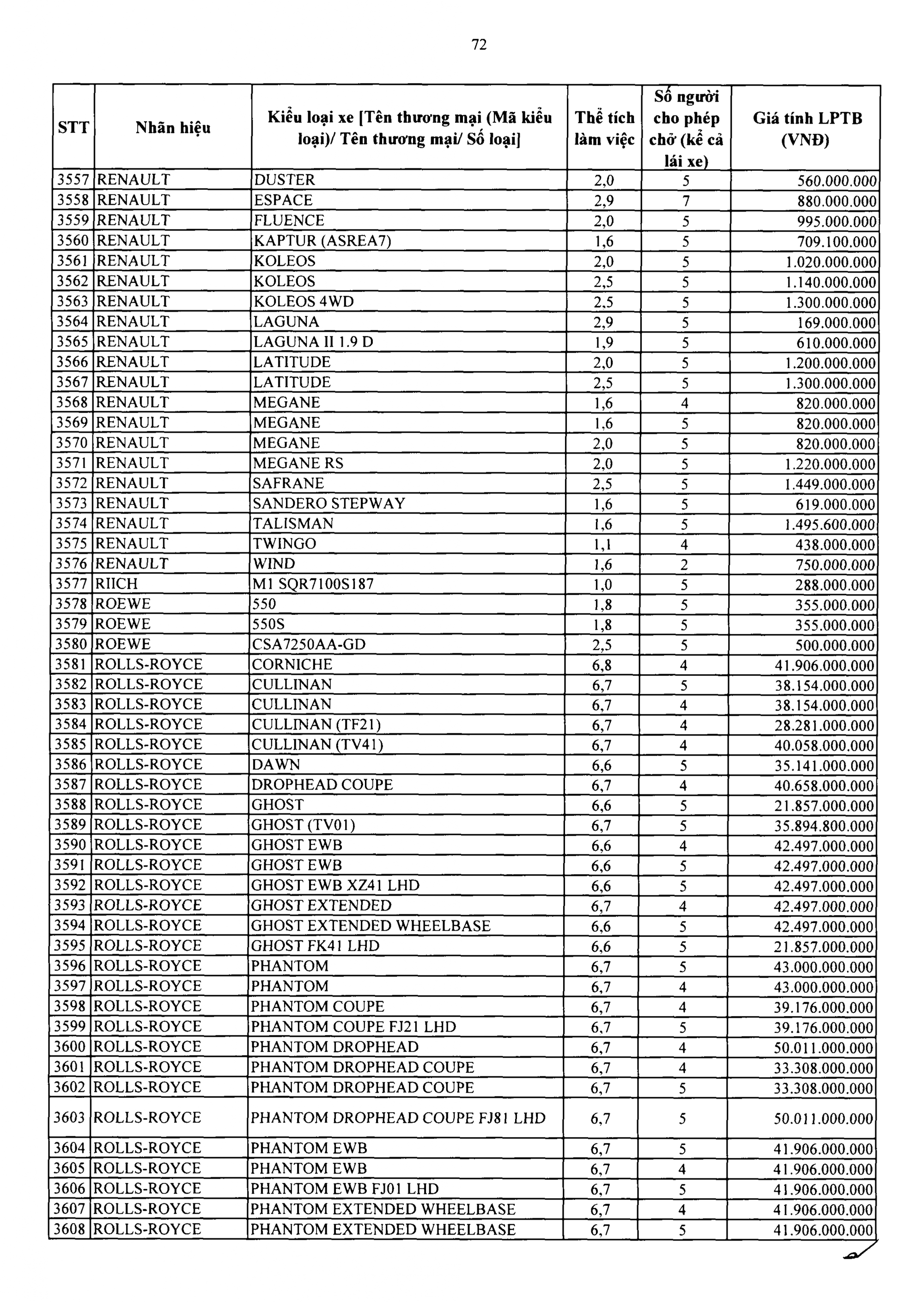 72

| STT | Nhãn hiệu | Kiểu loại xe [Tên thương mại (Mã kiểu loại)/ Tên thương mại/ Số loại] | Thể tích làm việc | Số người cho phép chở (kể cả lái xe) | Giá tính LPTB (VNĐ) |
|---|---|---|---|---|---|
| 3557 | RENAULT | DUSTER | 2,0 | 5 | 560.000.000 |
| 3558 | RENAULT | ESPACE | 2,9 | 7 | 880.000.000 |
| 3559 | RENAULT | FLUENCE | 2,0 | 5 | 995.000.000 |
| 3560 | RENAULT | KAPTUR (ASREA7) | 1,6 | 5 | 709.100.000 |
| 3561 | RENAULT | KOLEOS | 2,0 | 5 | 1.020.000.000 |
| 3562 | RENAULT | KOLEOS | 2,5 | 5 | 1.140.000.000 |
| 3563 | RENAULT | KOLEOS 4WD | 2,5 | 5 | 1.300.000.000 |
| 3564 | RENAULT | LAGUNA | 2,9 | 5 | 169.000.000 |
| 3565 | RENAULT | LAGUNA II 1.9 D | 1,9 | 5 | 610.000.000 |
| 3566 | RENAULT | LATITUDE | 2,0 | 5 | 1.200.000.000 |
| 3567 | RENAULT | LATITUDE | 2,5 | 5 | 1.300.000.000 |
| 3568 | RENAULT | MEGANE | 1,6 | 4 | 820.000.000 |
| 3569 | RENAULT | MEGANE | 1,6 | 5 | 820.000.000 |
| 3570 | RENAULT | MEGANE | 2,0 | 5 | 820.000.000 |
| 3571 | RENAULT | MEGANE RS | 2,0 | 5 | 1.220.000.000 |
| 3572 | RENAULT | SAFRANE | 2,5 | 5 | 1.449.000.000 |
| 3573 | RENAULT | SANDERO STEPWAY | 1,6 | 5 | 619.000.000 |
| 3574 | RENAULT | TALISMAN | 1,6 | 5 | 1.495.600.000 |
| 3575 | RENAULT | TWINGO | 1,1 | 4 | 438.000.000 |
| 3576 | RENAULT | WIND | 1,6 | 2 | 750.000.000 |
| 3577 | RIICH | M1 SQR7100S187 | 1,0 | 5 | 288.000.000 |
| 3578 | ROEWE | 550 | 1,8 | 5 | 355.000.000 |
| 3579 | ROEWE | 550S | 1,8 | 5 | 355.000.000 |
| 3580 | ROEWE | CSA7250AA-GD | 2,5 | 5 | 500.000.000 |
| 3581 | ROLLS-ROYCE | CORNICHE | 6,8 | 4 | 41.906.000.000 |
| 3582 | ROLLS-ROYCE | CULLINAN | 6,7 | 5 | 38.154.000.000 |
| 3583 | ROLLS-ROYCE | CULLINAN | 6,7 | 4 | 38.154.000.000 |
| 3584 | ROLLS-ROYCE | CULLINAN (TF21) | 6,7 | 4 | 28.281.000.000 |
| 3585 | ROLLS-ROYCE | CULLINAN (TV41) | 6,7 | 4 | 40.058.000.000 |
| 3586 | ROLLS-ROYCE | DAWN | 6,6 | 5 | 35.141.000.000 |
| 3587 | ROLLS-ROYCE | DROPHEAD COUPE | 6,7 | 4 | 40.658.000.000 |
| 3588 | ROLLS-ROYCE | GHOST | 6,6 | 5 | 21.857.000.000 |
| 3589 | ROLLS-ROYCE | GHOST (TV01) | 6,7 | 5 | 35.894.800.000 |
| 3590 | ROLLS-ROYCE | GHOST EWB | 6,6 | 4 | 42.497.000.000 |
| 3591 | ROLLS-ROYCE | GHOST EWB | 6,6 | 5 | 42.497.000.000 |
| 3592 | ROLLS-ROYCE | GHOST EWB XZ41 LHD | 6,6 | 5 | 42.497.000.000 |
| 3593 | ROLLS-ROYCE | GHOST EXTENDED | 6,7 | 4 | 42.497.000.000 |
| 3594 | ROLLS-ROYCE | GHOST EXTENDED WHEELBASE | 6,6 | 5 | 42.497.000.000 |
| 3595 | ROLLS-ROYCE | GHOST FK41 LHD | 6,6 | 5 | 21.857.000.000 |
| 3596 | ROLLS-ROYCE | PHANTOM | 6,7 | 5 | 43.000.000.000 |
| 3597 | ROLLS-ROYCE | PHANTOM | 6,7 | 4 | 43.000.000.000 |
| 3598 | ROLLS-ROYCE | PHANTOM COUPE | 6,7 | 4 | 39.176.000.000 |
| 3599 | ROLLS-ROYCE | PHANTOM COUPE FJ21 LHD | 6,7 | 5 | 39.176.000.000 |
| 3600 | ROLLS-ROYCE | PHANTOM DROPHEAD | 6,7 | 4 | 50.011.000.000 |
| 3601 | ROLLS-ROYCE | PHANTOM DROPHEAD COUPE | 6,7 | 4 | 33.308.000.000 |
| 3602 | ROLLS-ROYCE | PHANTOM DROPHEAD COUPE | 6,7 | 5 | 33.308.000.000 |
| 3603 | ROLLS-ROYCE | PHANTOM DROPHEAD COUPE FJ81 LHD | 6,7 | 5 | 50.011.000.000 |
| 3604 | ROLLS-ROYCE | PHANTOM EWB | 6,7 | 5 | 41.906.000.000 |
| 3605 | ROLLS-ROYCE | PHANTOM EWB | 6,7 | 4 | 41.906.000.000 |
| 3606 | ROLLS-ROYCE | PHANTOM EWB FJ01 LHD | 6,7 | 5 | 41.906.000.000 |
| 3607 | ROLLS-ROYCE | PHANTOM EXTENDED WHEELBASE | 6,7 | 4 | 41.906.000.000 |
| 3608 | ROLLS-ROYCE | PHANTOM EXTENDED WHEELBASE | 6,7 | 5 | 41.906.000.000 |